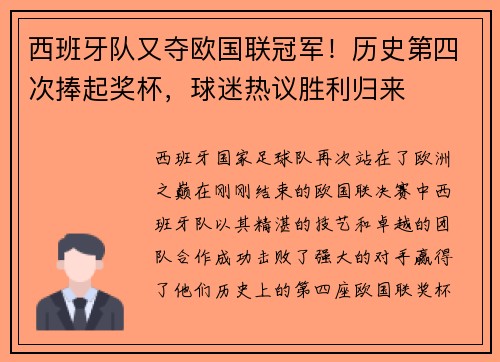 西班牙队又夺欧国联冠军！历史第四次捧起奖杯，球迷热议胜利归来

西班牙国家足球队再次站在了欧洲之巅在刚刚结束的欧国联决赛中西班牙队以其精湛的技艺和卓越的团队合作成功击败了强大的对手赢得了他们历史上的第四座欧国联奖杯